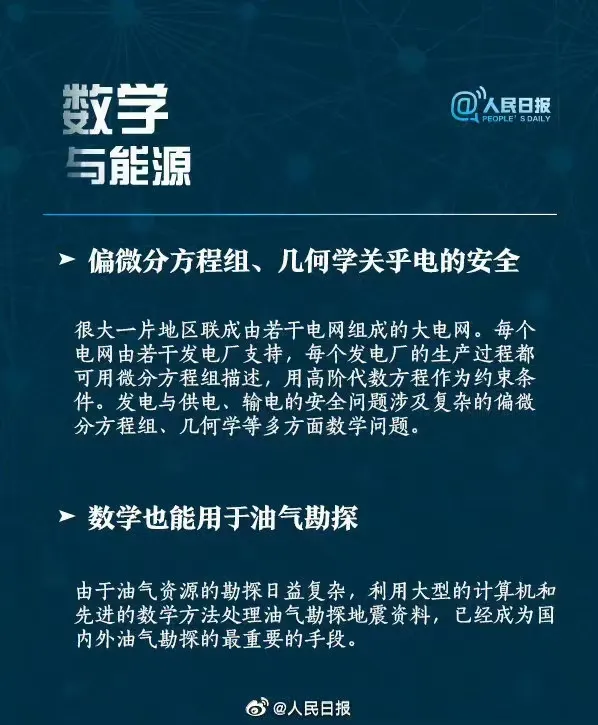 数学
与能源

@人民日报
PEOPLE'S DAILY

➤ 偏微分方程组、几何学关乎电的安全

很大一片地区联成由若干电网组成的大电网。每个电网由若干发电厂支持，每个发电厂的生产过程都可用微分方程组描述，用高阶代数方程作为约束条件。发电与供电、输电的安全问题涉及复杂的偏微分方程组、几何学等多方面数学问题。

➤ 数学也能用于油气勘探

由于油气资源的勘探日益复杂，利用大型的计算机和先进的数学方法处理油气勘探地震资料，已经成为国内外油气勘探的最重要的手段。

@人民日报